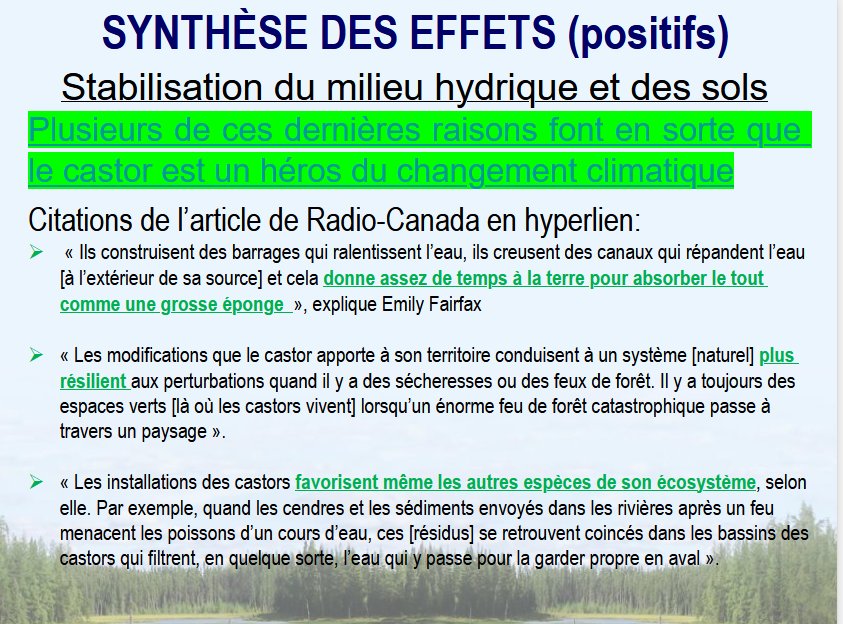 SYNTHÈSE DES EFFETS (positifs)

Stabilisation du milieu hydrique et des sols

Plusieurs de ces dernières raisons font en sorte que le castor est un héros du changement climatique

Citations de l'article de Radio-Canada en hyperlien:

➢ « Ils construisent des barrages qui ralentissent l'eau, ils creusent des canaux qui répandent l'eau [à l'extérieur de sa source] et cela donne assez de temps à la terre pour absorber le tout comme une grosse éponge », explique Emily Fairfax

➢ « Les modifications que le castor apporte à son territoire conduisent à un système [naturel] plus résilient aux perturbations quand il y a des sécheresses ou des feux de forêt. Il y a toujours des espaces verts [là où les castors vivent] lorsqu'un énorme feu de forêt catastrophique passe à travers un paysage ».

➢ « Les installations des castors favorisent même les autres espèces de son écosystème, selon elle. Par exemple, quand les cendres et les sédiments envoyés dans les rivières après un feu menacent les poissons d'un cours d'eau, ces [résidus] se retrouvent coincés dans les bassins des castors qui filtrent, en quelque sorte, l'eau qui y passe pour la garder propre en aval ».